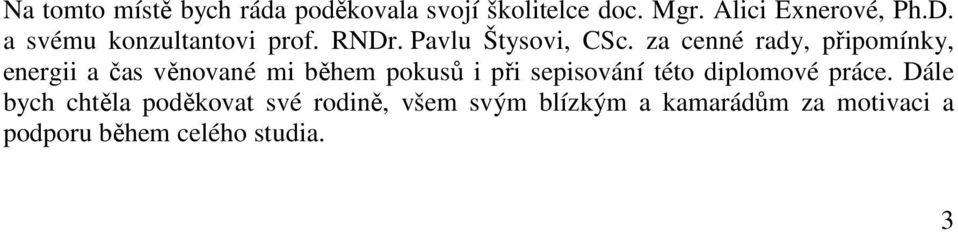 Na tomto místě bych ráda poděkovala svojí školitelce doc. Mgr. Alici Exnerové, Ph.D. a svému konzultantovi prof. RNDr. Pavlu Štysovi, CSc. za cenné rady, připomínky, energii a čas věnované mi během pokusů i při sepisování této diplomové práce. Dále bych chtěla poděkovat své rodině, všem svým blízkým a kamarádům za motivaci a podporu během celého studia.

3